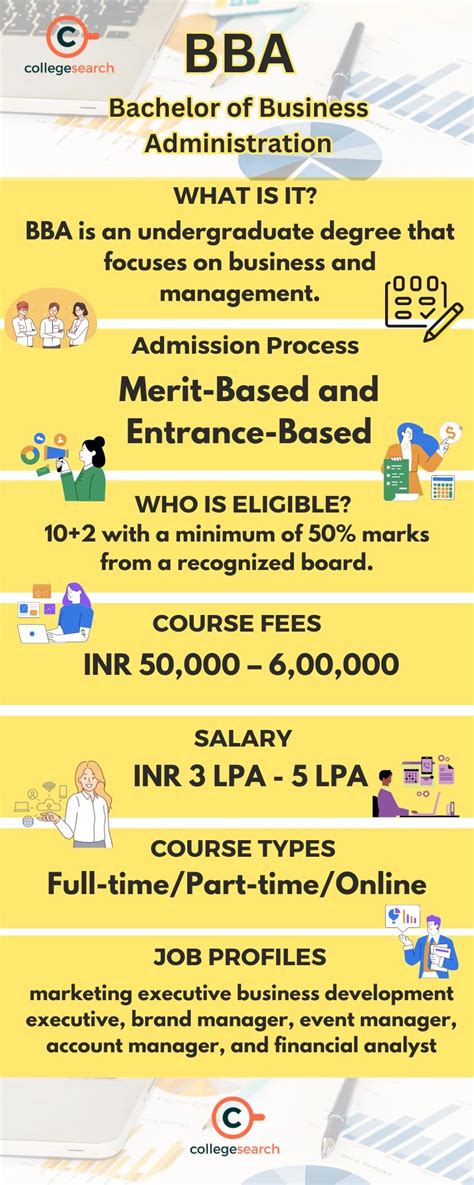 collegesearch

BBA

Bachelor of Business Administration

WHAT IS IT?

BBA is an undergraduate degree that focuses on business and management.

Admission Process

Merit-Based and Entrance-Based

WHO IS ELIGIBLE?

10+2 with a minimum of 50% marks from a recognized board.

COURSE FEES

INR 50,000 – 6,00,000

SALARY

INR 3 LPA - 5 LPA

COURSE TYPES

Full-time/Part-time/Online

JOB PROFILES

marketing executive business development executive, brand manager, event manager, account manager, and financial analyst

collegesearch